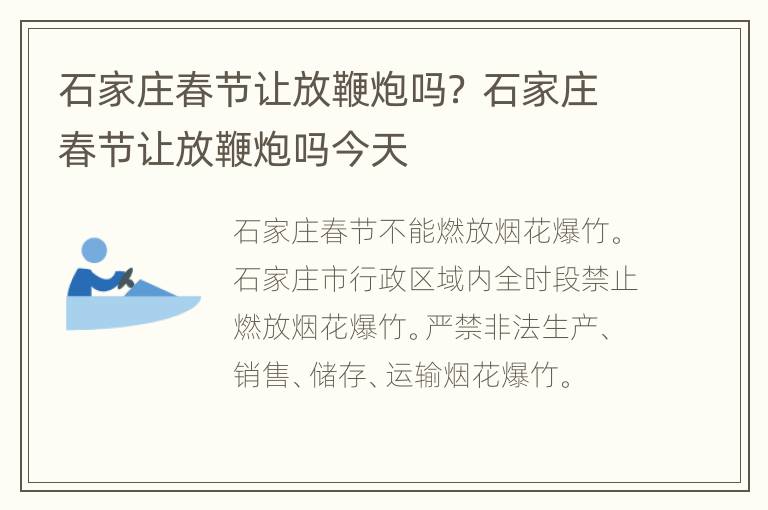 石家庄春节让放鞭炮吗？石家庄春节让放鞭炮吗今天

石家庄春节不能燃放烟花爆竹。石家庄市行政区域内全时段禁止燃放烟花爆竹。严禁非法生产、销售、储存、运输烟花爆竹。